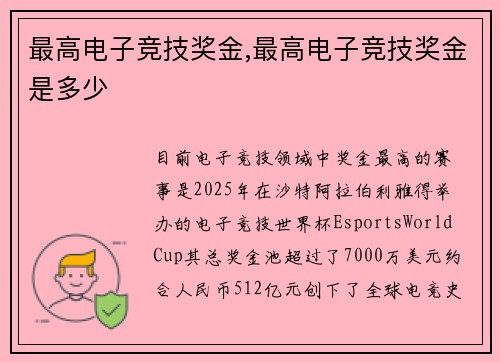 最高电子竞技奖金,最高电子竞技奖金是多少

目前电子竞技领域中奖金最高的赛事是2025年在沙特阿拉伯利雅得举办的电子竞技世界杯EsportsWorld Cup其总奖金池超过了7000万美元约合人民币512亿元创下了全球电竞史